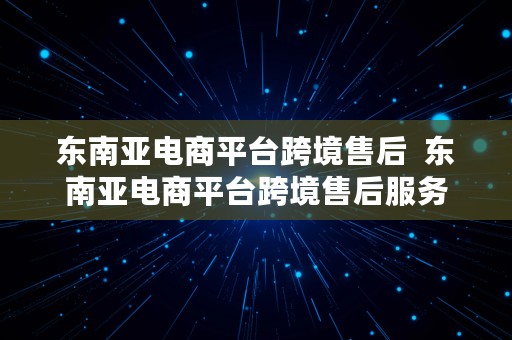 东南亚电商平台跨境售后 东南亚电商平台跨境售后服务